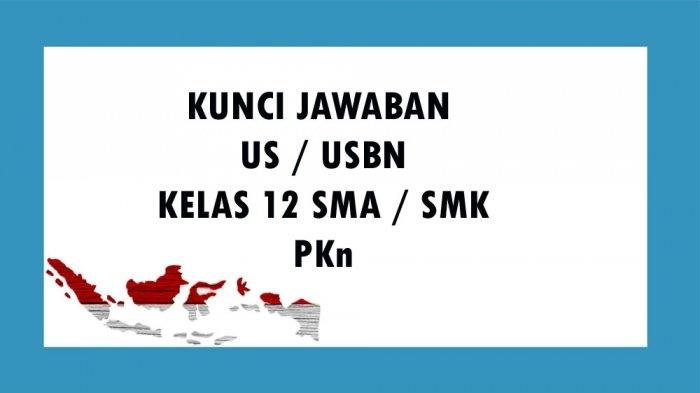 KUNCI JAWABAN
US / USBN
KELAS 12 SMA / SMK
PKn